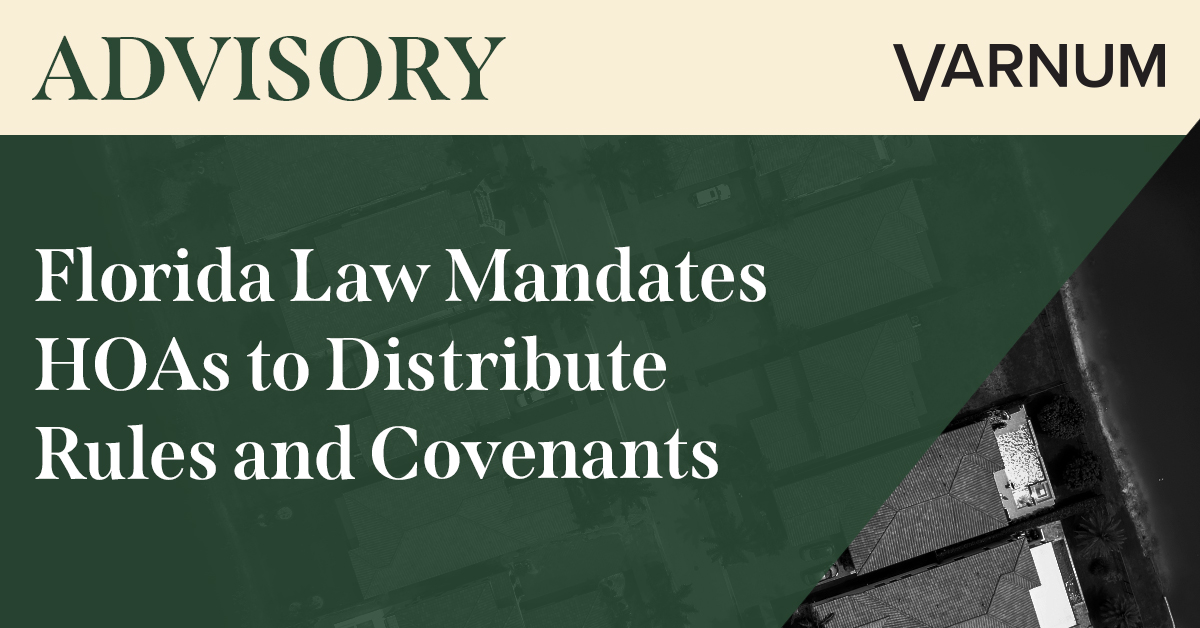 ADVISORY

VARNUM

Florida Law Mandates HOAs to Distribute Rules and Covenants